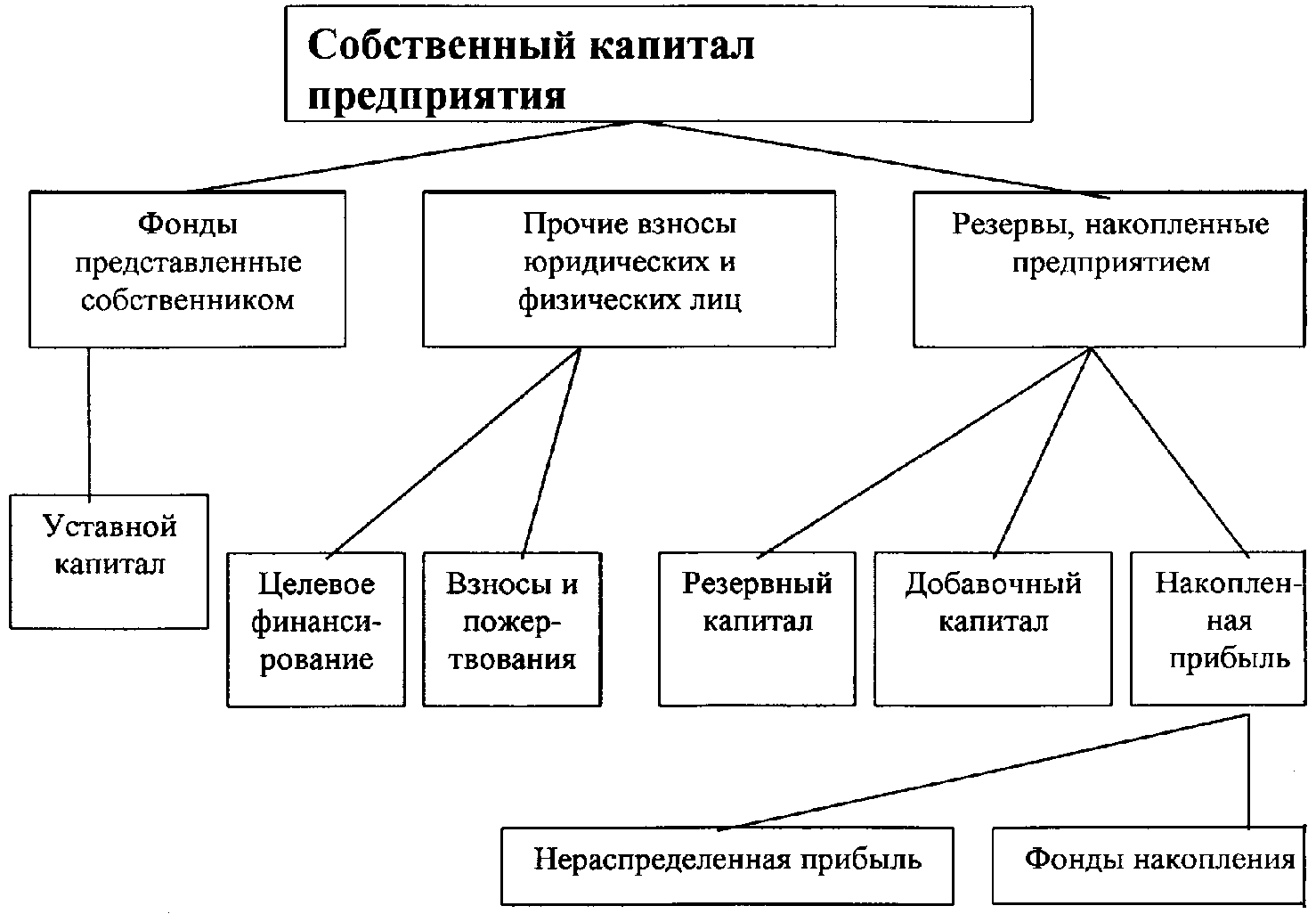 Собственный капитал предприятия

Фонды представленные собственником

Прочие взносы юридических и физических лиц

Резервы, накопленные предприятием

Уставной капитал

Целевое финансирование

Взносы и пожертвования

Резервный капитал

Добавочный капитал

Накопленная прибыль

Нераспределенная прибыль

Фонды накопления